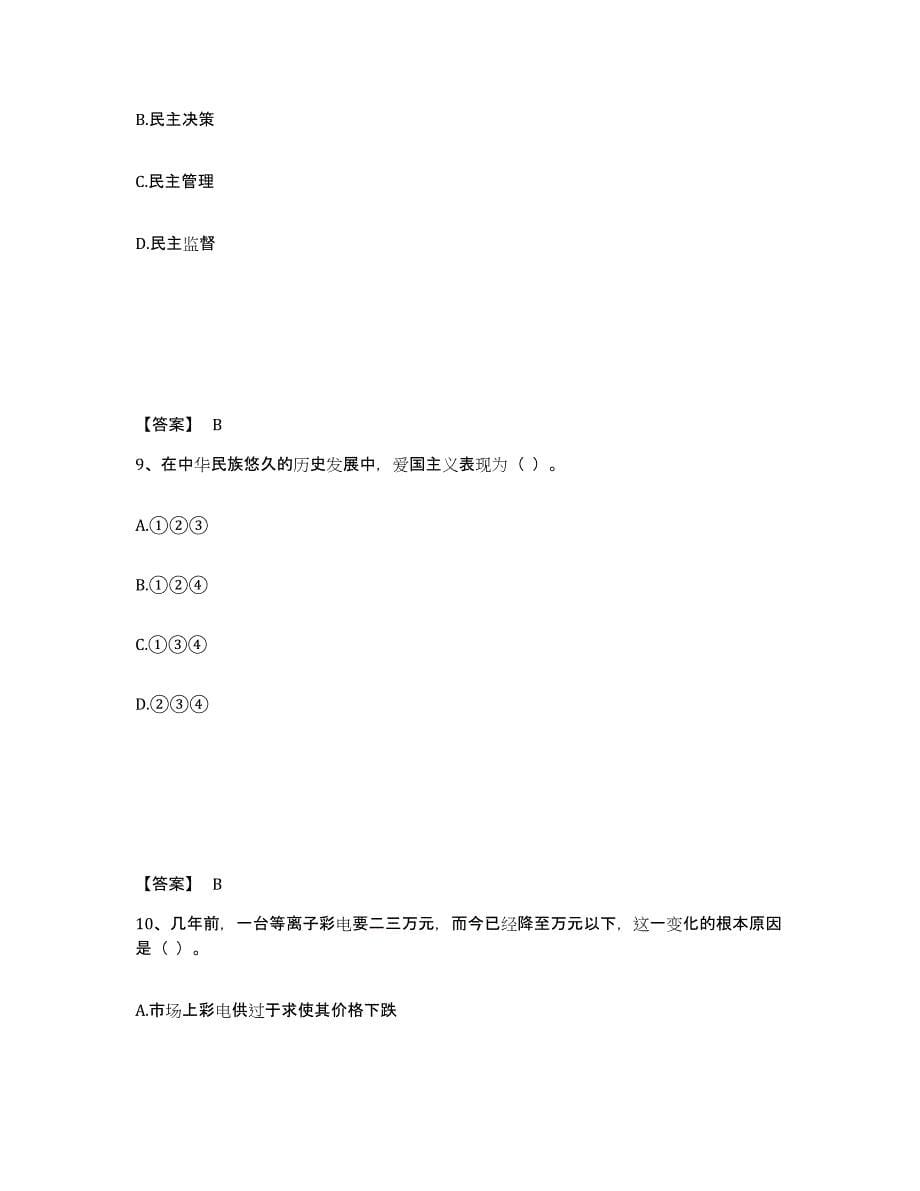 B.民主决策

C.民主管理

D.民主监督

【答案】 B

9、在中华民族悠久的历史发展中，爱国主义表现为（ ）。

A.①②③

B.①②④

C.①③④

D.②③④

【答案】 B

10、几年前，一台等离子彩电要二三万元，而今已经降至万元以下，这一变化的根本原因是（ ）。

A.市场上彩电供过于求使其价格下跌